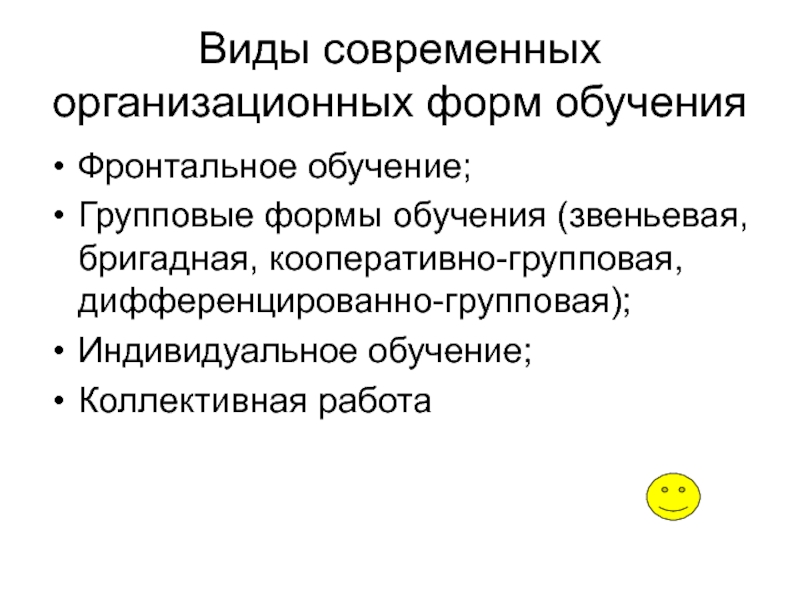 Виды современных организационных форм обучения

• Фронтальное обучение;
• Групповые формы обучения (звеньевая, бригадная, кооперативно-групповая, дифференцированно-групповая);
• Индивидуальное обучение;
• Коллективная работа